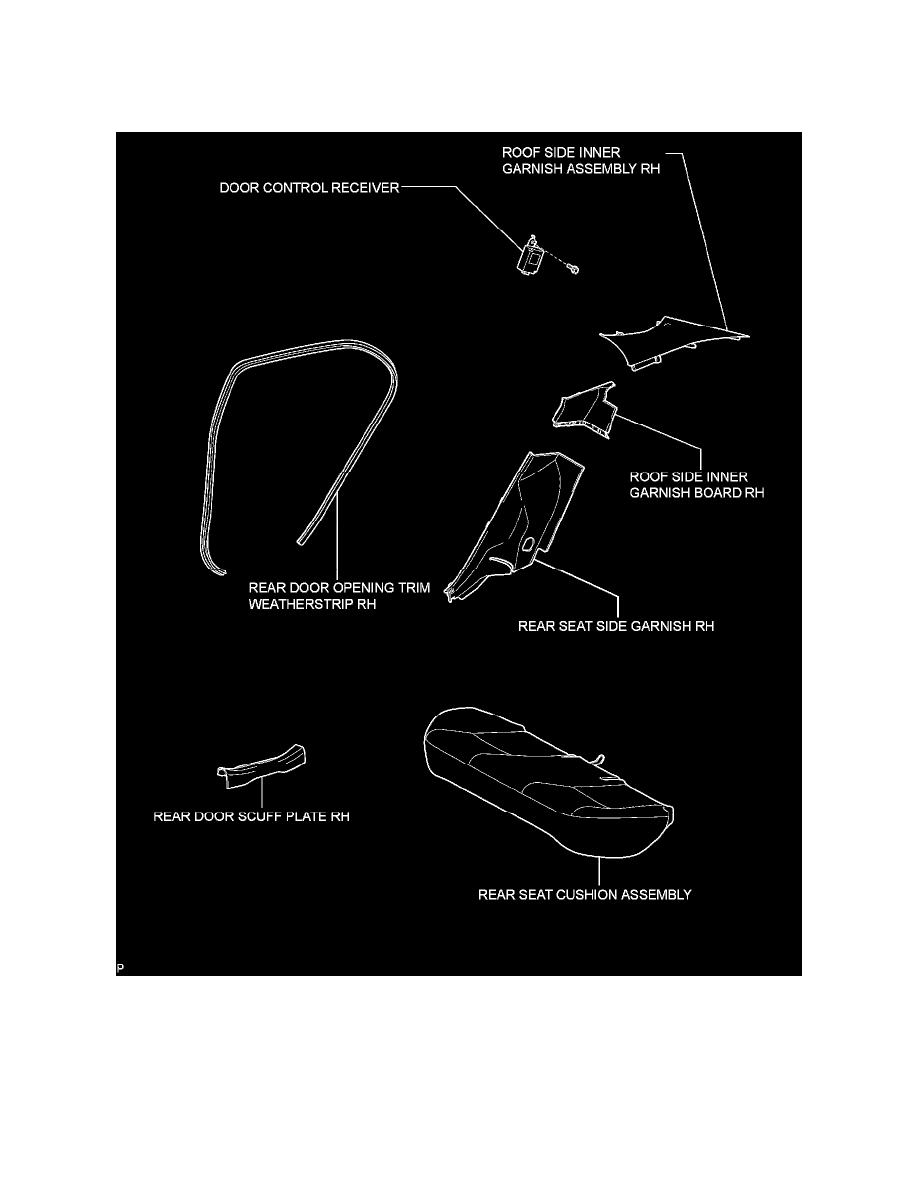 ROOF SIDE INNER GARNISH ASSEMBLY RH

DOOR CONTROL RECEIVER

ROOF SIDE INNER GARNISH BOARD RH

REAR DOOR OPENING TRIM WEATHERSTRIP RH

REAR SEAT SIDE GARNISH RH

REAR DOOR SCUFF PLATE RH

REAR SEAT CUSHION ASSEMBLY

P